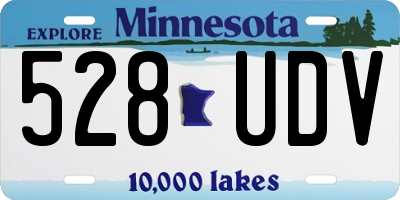 EXPLORE Minnesota

528 UDV

10,000 lakes